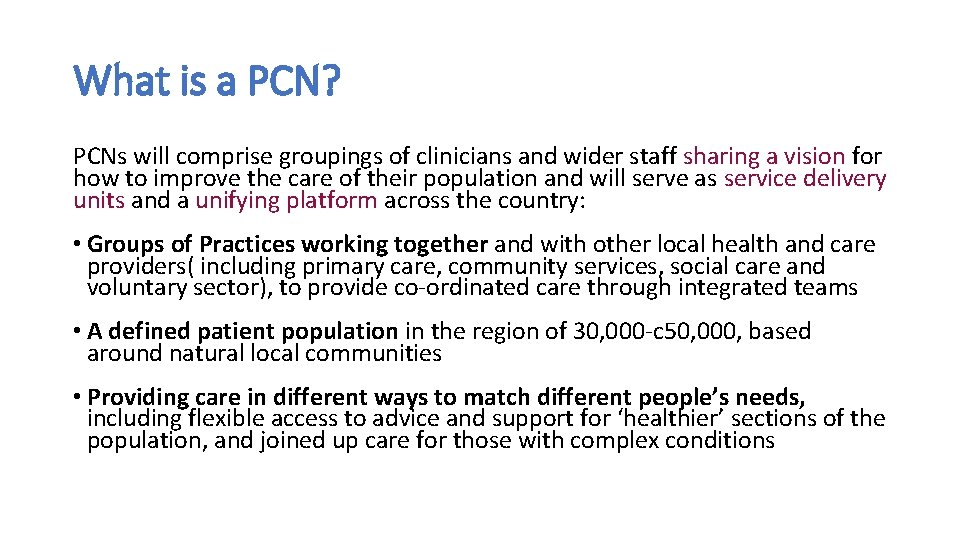 What is a PCN?

PCNs will comprise groupings of clinicians and wider staff sharing a vision for how to improve the care of their population and will serve as service delivery units and a unifying platform across the country:

• Groups of Practices working together and with other local health and care providers( including primary care, community services, social care and voluntary sector), to provide co-ordinated care through integrated teams

• A defined patient population in the region of 30,000-c50,000, based around natural local communities

• Providing care in different ways to match different people's needs, including flexible access to advice and support for 'healthier' sections of the population, and joined up care for those with complex conditions